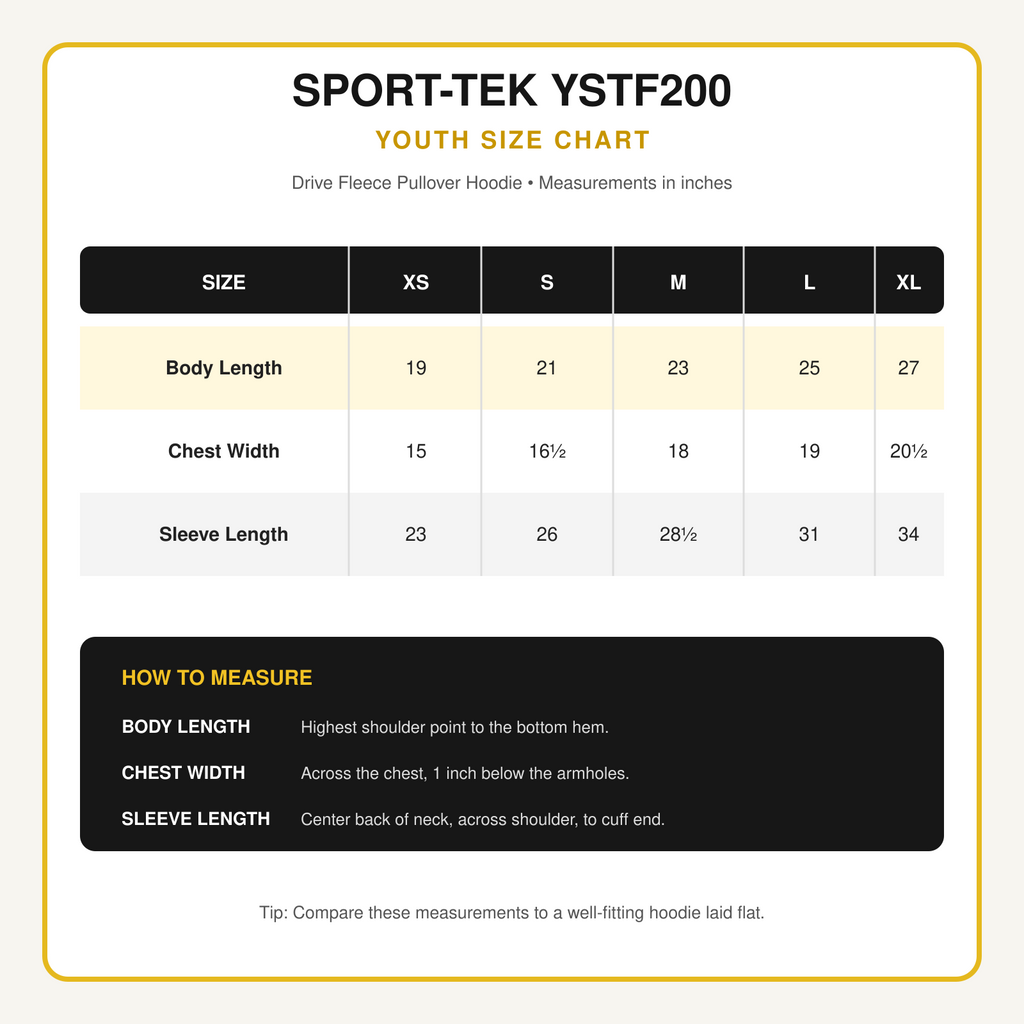 SPORT-TEK YSTF200

YOUTH SIZE CHART

Drive Fleece Pullover Hoodie • Measurements in inches

| SIZE | XS | S | M | L | XL |
|---|---|---|---|---|---|
| Body Length | 19 | 21 | 23 | 25 | 27 |
| Chest Width | 15 | 16½ | 18 | 19 | 20½ |
| Sleeve Length | 23 | 26 | 28½ | 31 | 34 |

HOW TO MEASURE

BODY LENGTH Highest shoulder point to the bottom hem.

CHEST WIDTH Across the chest, 1 inch below the armholes.

SLEEVE LENGTH Center back of neck, across shoulder, to cuff end.

Tip: Compare these measurements to a well-fitting hoodie laid flat.